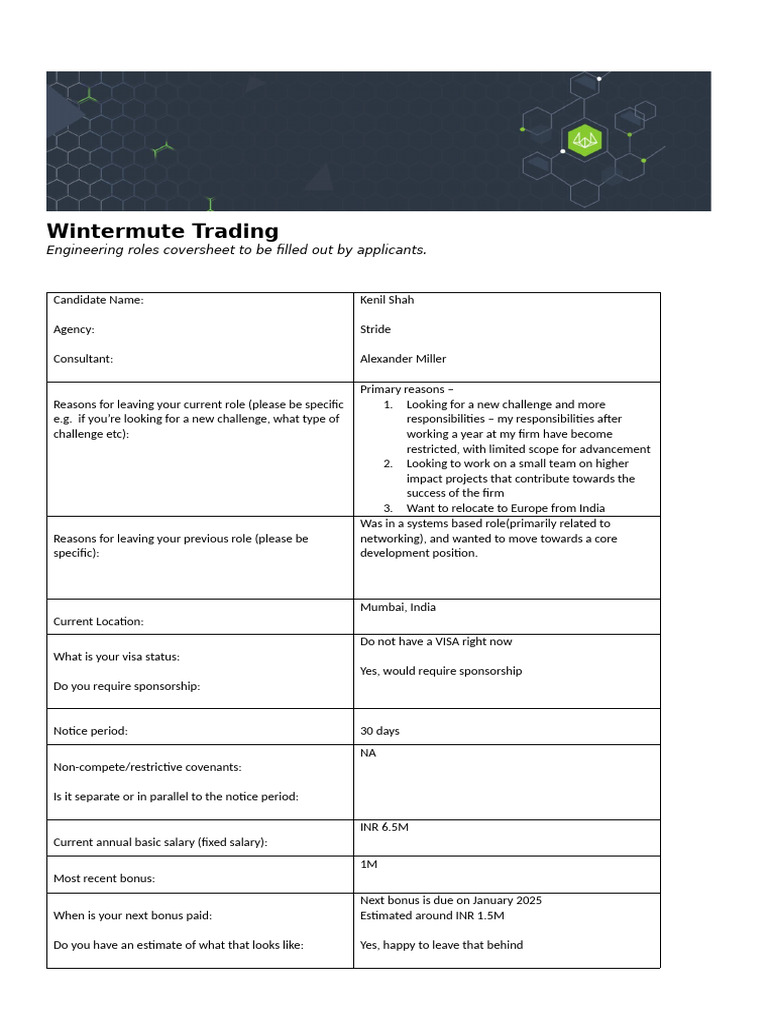 Wintermute Trading
Engineering roles coversheet to be filled out by applicants.

| | |
|---|---|
| Candidate Name:<br><br>Agency:<br><br>Consultant: | Kenil Shah<br><br>Stride<br><br>Alexander Miller |
| Reasons for leaving your current role (please be specific e.g. if you're looking for a new challenge, what type of challenge etc): | Primary reasons –<br>1. Looking for a new challenge and more responsibilities – my responsibilities after working a year at my firm have become restricted, with limited scope for advancement<br>2. Looking to work on a small team on higher impact projects that contribute towards the success of the firm<br>3. Want to relocate to Europe from India |
| Reasons for leaving your previous role (please be specific): | Was in a systems based role(primarily related to networking), and wanted to move towards a core development position. |
| Current Location: | Mumbai, India |
| What is your visa status:<br><br>Do you require sponsorship: | Do not have a VISA right now<br><br>Yes, would require sponsorship |
| Notice period: | 30 days |
| Non-compete/restrictive covenants:<br><br>Is it separate or in parallel to the notice period: | NA |
| Current annual basic salary (fixed salary): | INR 6.5M |
| Most recent bonus: | 1M |
| When is your next bonus paid:<br><br>Do you have an estimate of what that looks like: | Next bonus is due on January 2025<br>Estimated around INR 1.5M<br><br>Yes, happy to leave that behind |